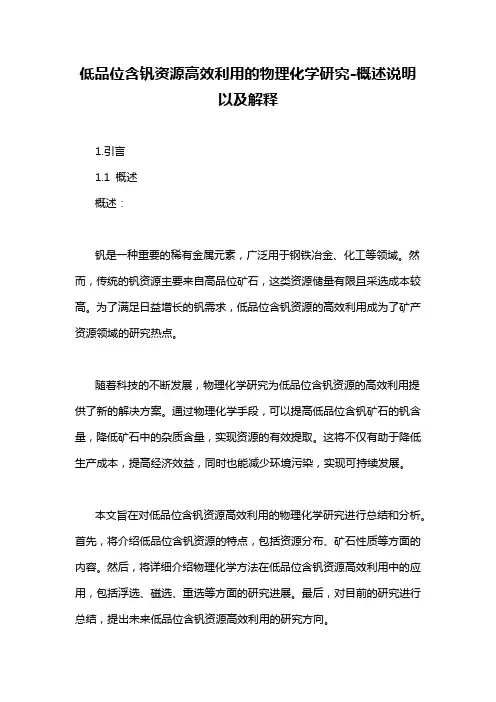 低品位含钒资源高效利用的物理化学研究-概述说明以及解释

1.引言

1.1 概述

概述：

钒是一种重要的稀有金属元素，广泛用于钢铁冶金、化工等领域。然而，传统的钒资源主要来自高品位矿石，这类资源储量有限且采选成本较高。为了满足日益增长的钒需求，低品位含钒资源的高效利用成为了矿产资源领域的研究热点。

随着科技的不断发展，物理化学研究为低品位含钒资源的高效利用提供了新的解决方案。通过物理化学手段，可以提高低品位含钒矿石的钒含量，降低矿石中的杂质含量，实现资源的有效提取。这将不仅有助于降低生产成本，提高经济效益，同时也能减少环境污染，实现可持续发展。

本文旨在对低品位含钒资源高效利用的物理化学研究进行总结和分析。首先，将介绍低品位含钒资源的特点，包括资源分布、矿石性质等方面的内容。然后，将详细介绍物理化学方法在低品位含钒资源高效利用中的应用，包括浮选、磁选、重选等方面的研究进展。最后，对目前的研究进行总结，提出未来低品位含钒资源高效利用的研究方向。